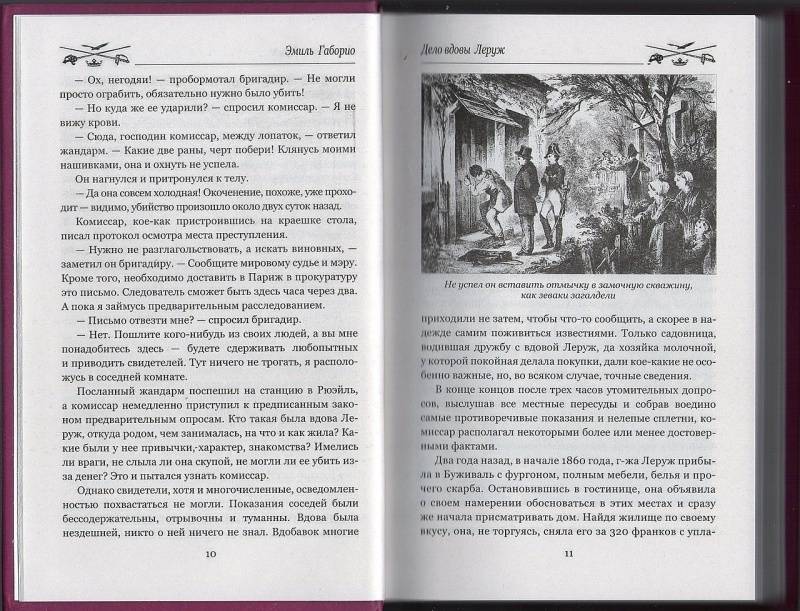 Эмиль Габорио

— Ох, негодяи! — пробормотал бригадир. — Не могли просто ограбить, обязательно нужно было убить!

— Но куда же ее ударили? — спросил комиссар. — Я не вижу крови.

— Сюда, господин комиссар, между лопаток, — ответил жандарм. — Какие две раны, черт побери! Клянусь моими нашивками, она и охнуть не успела.

Он нагнулся и притронулся к телу.

— Да она совсем холодная! Окоченение, похоже, уже проходит — видимо, убийство произошло около двух суток назад.

Комиссар, кое-как пристроившись на краешке стола, писал протокол осмотра места преступления.

— Нужно не разглагольствовать, а искать виновных, — заметил он бригадиру. — Сообщите мировому судье и мэру. Кроме того, необходимо доставить в Париж в прокуратуру это письмо. Следователь сможет быть здесь часа через два. А пока я займусь предварительным расследованием.

— Письмо отвезти мне? — спросил бригадир.

— Нет. Пошлите кого-нибудь из своих людей, а вы мне понадобитесь здесь — будете сдерживать любопытных и приводить свидетелей. Тут ничего не трогать, я расположусь в соседней комнате.

Посланный жандарм поспешил на станцию в Рюэйль, а комиссар немедленно приступил к предписанным законом предварительным опросам. Кто такая была вдова Леруж, откуда родом, чем занималась, на что и как жила? Какие были у нее привычки, характер, знакомства? Имелись ли враги, не слыла ли она скупой, не могли ли ее убить из-за денег? Это и пытался узнать комиссар.

Однако свидетели, хотя и многочисленные, осведомленностью похвастаться не могли. Показания соседей были бессодержательны, отрывочны и туманны. Вдова была нездешней, никто о ней ничего не знал. Вдобавок многие

10

Дело вдовы Леруж

Не успел он вставить отмычку в замочную скважину, как зеваки загалдели

приходили не затем, чтобы что-то сообщить, а скорее в надежде самим поживиться известиями. Только садовница, водившая дружбу с вдовой Леруж, да хозяйка молочной, у которой покойная делала покупки, дали кое-какие не особенно важные, но, во всяком случае, точные сведения.

В конце концов после трех часов утомительных допросов, выслушав все местные пересуды и собрав воедино самые противоречивые показания и нелепые сплетни, комиссар располагал некоторыми более или менее достоверными фактами.

Два года назад, в начале 1860 года, г-жа Леруж прибыла в Буживаль с фургоном, полным мебели, белья и прочего скарба. Остановившись в гостинице, она объявила о своем намерении обосноваться в этих местах и сразу же начала присматривать дом. Найдя жилище по своему вкусу, она, не торгуясь, сняла его за 320 франков с упла-

11